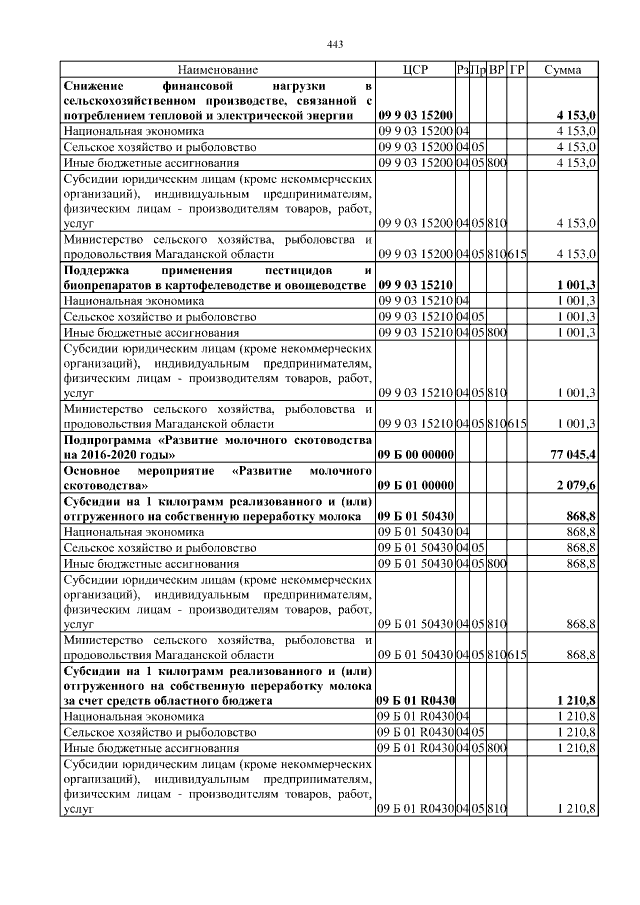 443

| Наименование | ЦСР | Рз | Пр | ВР | ГР | Сумма |
|---|---|---|---|---|---|---|
| Снижение финансовой нагрузки в сельскохозяйственном производстве, связанной с потреблением тепловой и электрической энергии | 09 9 03 15200 | | | | | 4 153,0 |
| Национальная экономика | 09 9 03 15200 | 04 | | | | 4 153,0 |
| Сельское хозяйство и рыболовство | 09 9 03 15200 | 04 | 05 | | | 4 153,0 |
| Иные бюджетные ассигнования | 09 9 03 15200 | 04 | 05 | 800 | | 4 153,0 |
| Субсидии юридическим лицам (кроме некоммерческих организаций), индивидуальным предпринимателям, физическим лицам - производителям товаров, работ, услуг | 09 9 03 15200 | 04 | 05 | 810 | | 4 153,0 |
| Министерство сельского хозяйства, рыболовства и продовольствия Магаданской области | 09 9 03 15200 | 04 | 05 | 810 | 615 | 4 153,0 |
| Поддержка применения пестицидов и биопрепаратов в картофелеводстве и овощеводстве | 09 9 03 15210 | | | | | 1 001,3 |
| Национальная экономика | 09 9 03 15210 | 04 | | | | 1 001,3 |
| Сельское хозяйство и рыболовство | 09 9 03 15210 | 04 | 05 | | | 1 001,3 |
| Иные бюджетные ассигнования | 09 9 03 15210 | 04 | 05 | 800 | | 1 001,3 |
| Субсидии юридическим лицам (кроме некоммерческих организаций), индивидуальным предпринимателям, физическим лицам - производителям товаров, работ, услуг | 09 9 03 15210 | 04 | 05 | 810 | | 1 001,3 |
| Министерство сельского хозяйства, рыболовства и продовольствия Магаданской области | 09 9 03 15210 | 04 | 05 | 810 | 615 | 1 001,3 |
| Подпрограмма «Развитие молочного скотоводства на 2016-2020 годы» | 09 Б 00 00000 | | | | | 77 045,4 |
| Основное мероприятие «Развитие молочного скотоводства» | 09 Б 01 00000 | | | | | 2 079,6 |
| Субсидии на 1 килограмм реализованного и (или) отгруженного на собственную переработку молока | 09 Б 01 50430 | | | | | 868,8 |
| Национальная экономика | 09 Б 01 50430 | 04 | | | | 868,8 |
| Сельское хозяйство и рыболовство | 09 Б 01 50430 | 04 | 05 | | | 868,8 |
| Иные бюджетные ассигнования | 09 Б 01 50430 | 04 | 05 | 800 | | 868,8 |
| Субсидии юридическим лицам (кроме некоммерческих организаций), индивидуальным предпринимателям, физическим лицам - производителям товаров, работ, услуг | 09 Б 01 50430 | 04 | 05 | 810 | | 868,8 |
| Министерство сельского хозяйства, рыболовства и продовольствия Магаданской области | 09 Б 01 50430 | 04 | 05 | 810 | 615 | 868,8 |
| Субсидии на 1 килограмм реализованного и (или) отгруженного на собственную переработку молока за счет средств областного бюджета | 09 Б 01 R0430 | | | | | 1 210,8 |
| Национальная экономика | 09 Б 01 R0430 | 04 | | | | 1 210,8 |
| Сельское хозяйство и рыболовство | 09 Б 01 R0430 | 04 | 05 | | | 1 210,8 |
| Иные бюджетные ассигнования | 09 Б 01 R0430 | 04 | 05 | 800 | | 1 210,8 |
| Субсидии юридическим лицам (кроме некоммерческих организаций), индивидуальным предпринимателям, физическим лицам - производителям товаров, работ, услуг | 09 Б 01 R0430 | 04 | 05 | 810 | | 1 210,8 |